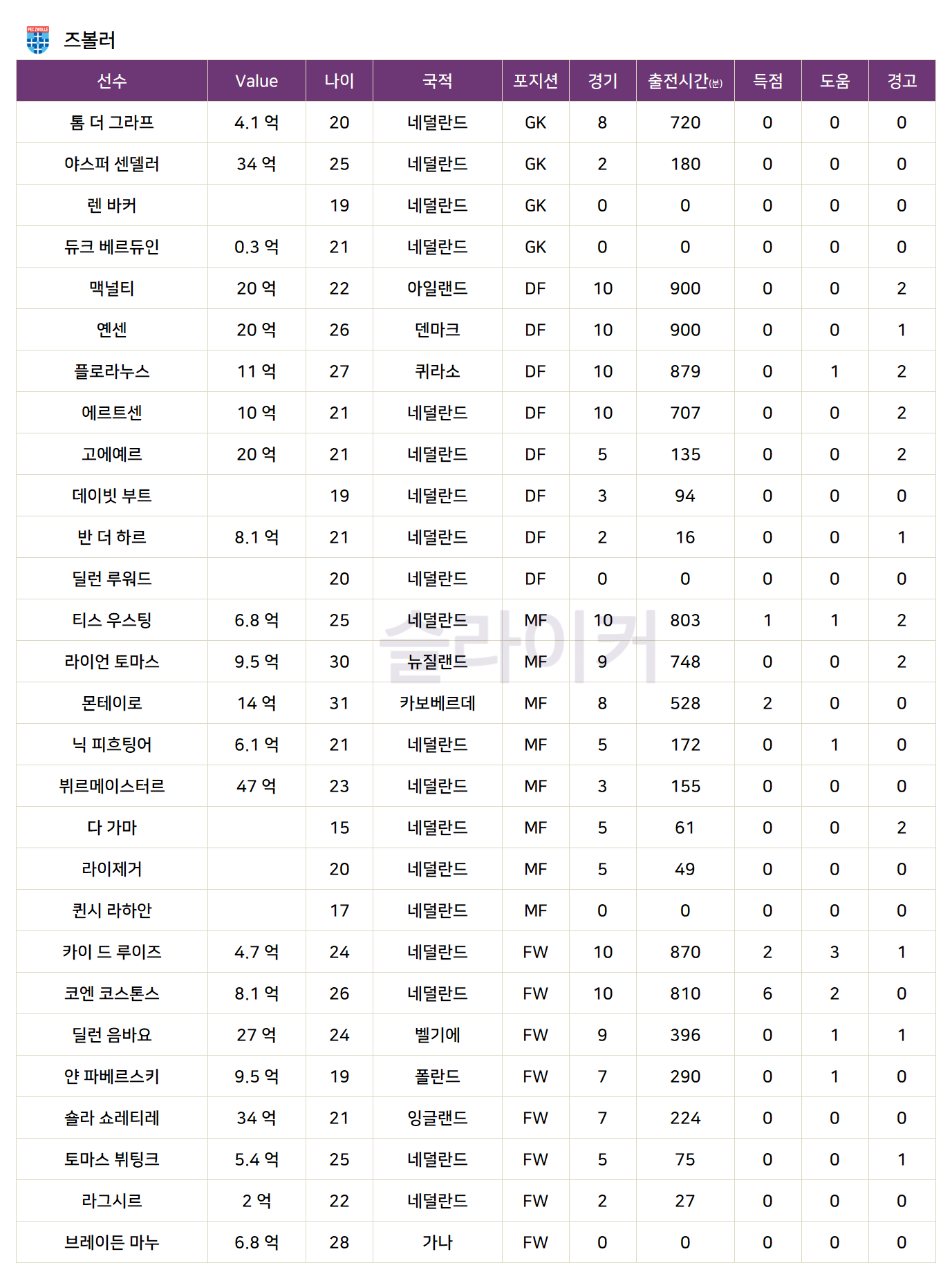 즈볼러

| 선수 | Value | 나이 | 국적 | 포지션 | 경기 | 출전시간(분) | 득점 | 도움 | 경고 |
|---|---|---|---|---|---|---|---|---|---|
| 톰 더 그라프 | 4.1 억 | 20 | 네덜란드 | GK | 8 | 720 | 0 | 0 | 0 |
| 야스퍼 센델러 | 34 억 | 25 | 네덜란드 | GK | 2 | 180 | 0 | 0 | 0 |
| 렌 바커 |  | 19 | 네덜란드 | GK | 0 | 0 | 0 | 0 | 0 |
| 듀크 베르듀인 | 0.3 억 | 21 | 네덜란드 | GK | 0 | 0 | 0 | 0 | 0 |
| 맥널티 | 20 억 | 22 | 아일랜드 | DF | 10 | 900 | 0 | 0 | 2 |
| 옌센 | 20 억 | 26 | 덴마크 | DF | 10 | 900 | 0 | 0 | 1 |
| 플로라누스 | 11 억 | 27 | 퀴라소 | DF | 10 | 879 | 0 | 1 | 2 |
| 에르트센 | 10 억 | 21 | 네덜란드 | DF | 10 | 707 | 0 | 0 | 2 |
| 고에예르 | 20 억 | 21 | 네덜란드 | DF | 5 | 135 | 0 | 0 | 2 |
| 데이빗 부트 |  | 19 | 네덜란드 | DF | 3 | 94 | 0 | 0 | 0 |
| 반 더 하르 | 8.1 억 | 21 | 네덜란드 | DF | 2 | 16 | 0 | 0 | 1 |
| 딜런 루워드 |  | 20 | 네덜란드 | DF | 0 | 0 | 0 | 0 | 0 |
| 티스 우스팅 | 6.8 억 | 25 | 네덜란드 | MF | 10 | 803 | 1 | 1 | 2 |
| 라이언 토마스 | 9.5 억 | 30 | 뉴질랜드 | MF | 9 | 748 | 0 | 0 | 2 |
| 몬테이로 | 14 억 | 31 | 카보베르데 | MF | 8 | 528 | 2 | 0 | 0 |
| 닉 피흐팅어 | 6.1 억 | 21 | 네덜란드 | MF | 5 | 172 | 0 | 1 | 0 |
| 뷔르메이스터르 | 47 억 | 23 | 네덜란드 | MF | 3 | 155 | 0 | 0 | 0 |
| 다 가마 |  | 15 | 네덜란드 | MF | 5 | 61 | 0 | 0 | 2 |
| 라이제거 |  | 20 | 네덜란드 | MF | 5 | 49 | 0 | 0 | 0 |
| 퀸시 라하안 |  | 17 | 네덜란드 | MF | 0 | 0 | 0 | 0 | 0 |
| 카이 드 루이즈 | 4.7 억 | 24 | 네덜란드 | FW | 10 | 870 | 2 | 3 | 1 |
| 코엔 코스톤스 | 8.1 억 | 26 | 네덜란드 | FW | 10 | 810 | 6 | 2 | 0 |
| 딜런 음바요 | 27 억 | 24 | 벨기에 | FW | 9 | 396 | 0 | 1 | 1 |
| 얀 파베르스키 | 9.5 억 | 19 | 폴란드 | FW | 7 | 290 | 0 | 1 | 0 |
| 숄라 쇼레티레 | 34 억 | 21 | 잉글랜드 | FW | 7 | 224 | 0 | 0 | 0 |
| 토마스 뷔팅크 | 5.4 억 | 25 | 네덜란드 | FW | 5 | 75 | 0 | 0 | 1 |
| 라그시르 | 2 억 | 22 | 네덜란드 | FW | 2 | 27 | 0 | 0 | 0 |
| 브레이든 마누 | 6.8 억 | 28 | 가나 | FW | 0 | 0 | 0 | 0 | 0 |

슬라이커